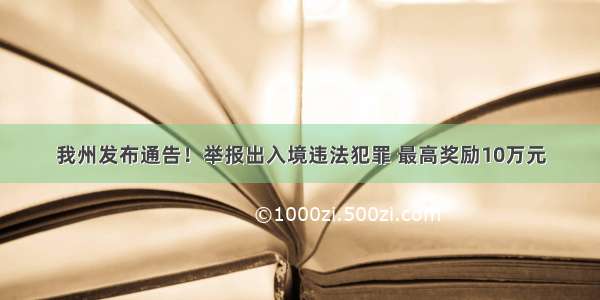 我州发布通告！举报出入境违法犯罪 最高奖励10万元

©1000zi.500zi.com